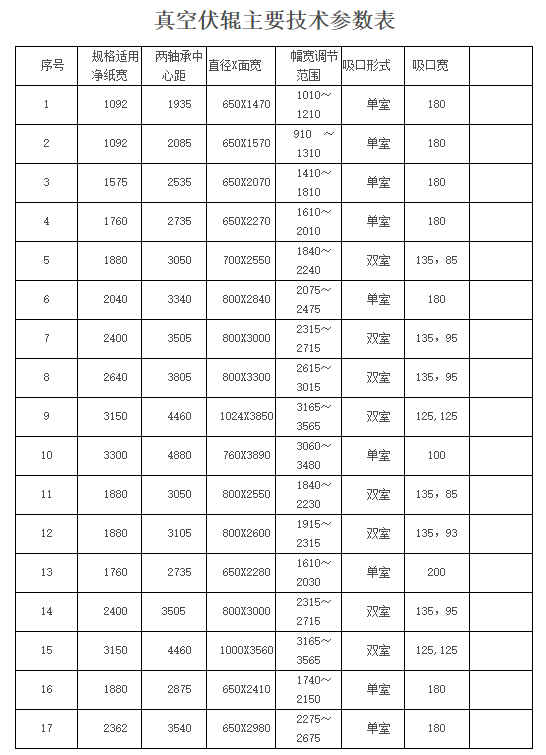 真空伏辊主要技术参数表

| 序号 | 规格适用净纸宽 | 两轴承中心距 | 直径X面宽 | 幅宽调节范围 | 吸口形式 | 吸口宽 | |
|---|---|---|---|---|---|---|---|
| 1 | 1092 | 1935 | 650X1470 | 1010～1210 | 单室 | 180 | |
| 2 | 1092 | 2085 | 650X1570 | 910 ～1310 | 单室 | 180 | |
| 3 | 1575 | 2535 | 650X2070 | 1410～1810 | 单室 | 180 | |
| 4 | 1760 | 2735 | 650X2270 | 1610～2010 | 单室 | 180 | |
| 5 | 1880 | 3050 | 700X2550 | 1840～2240 | 双室 | 135，85 | |
| 6 | 2040 | 3340 | 800X2840 | 2075～2475 | 单室 | 180 | |
| 7 | 2400 | 3505 | 800X3000 | 2315～2715 | 双室 | 135，95 | |
| 8 | 2640 | 3805 | 800X3300 | 2615～3015 | 双室 | 135，95 | |
| 9 | 3150 | 4460 | 1024X3850 | 3165～3565 | 双室 | 125,125 | |
| 10 | 3300 | 4880 | 760X3890 | 3060～3480 | 单室 | 100 | |
| 11 | 1880 | 3050 | 800X2550 | 1840～2230 | 双室 | 135，85 | |
| 12 | 1880 | 3105 | 800X2600 | 1915～2315 | 双室 | 135，93 | |
| 13 | 1760 | 2735 | 650X2280 | 1610～2030 | 单室 | 200 | |
| 14 | 2400 | 3505 | 800X3000 | 2315～2715 | 双室 | 135，95 | |
| 15 | 3150 | 4460 | 1000X3560 | 3165～3565 | 双室 | 125,125 | |
| 16 | 1880 | 2875 | 650X2410 | 1740～2150 | 单室 | 180 | |
| 17 | 2362 | 3540 | 650X2980 | 2275～2675 | 单室 | 180 | |